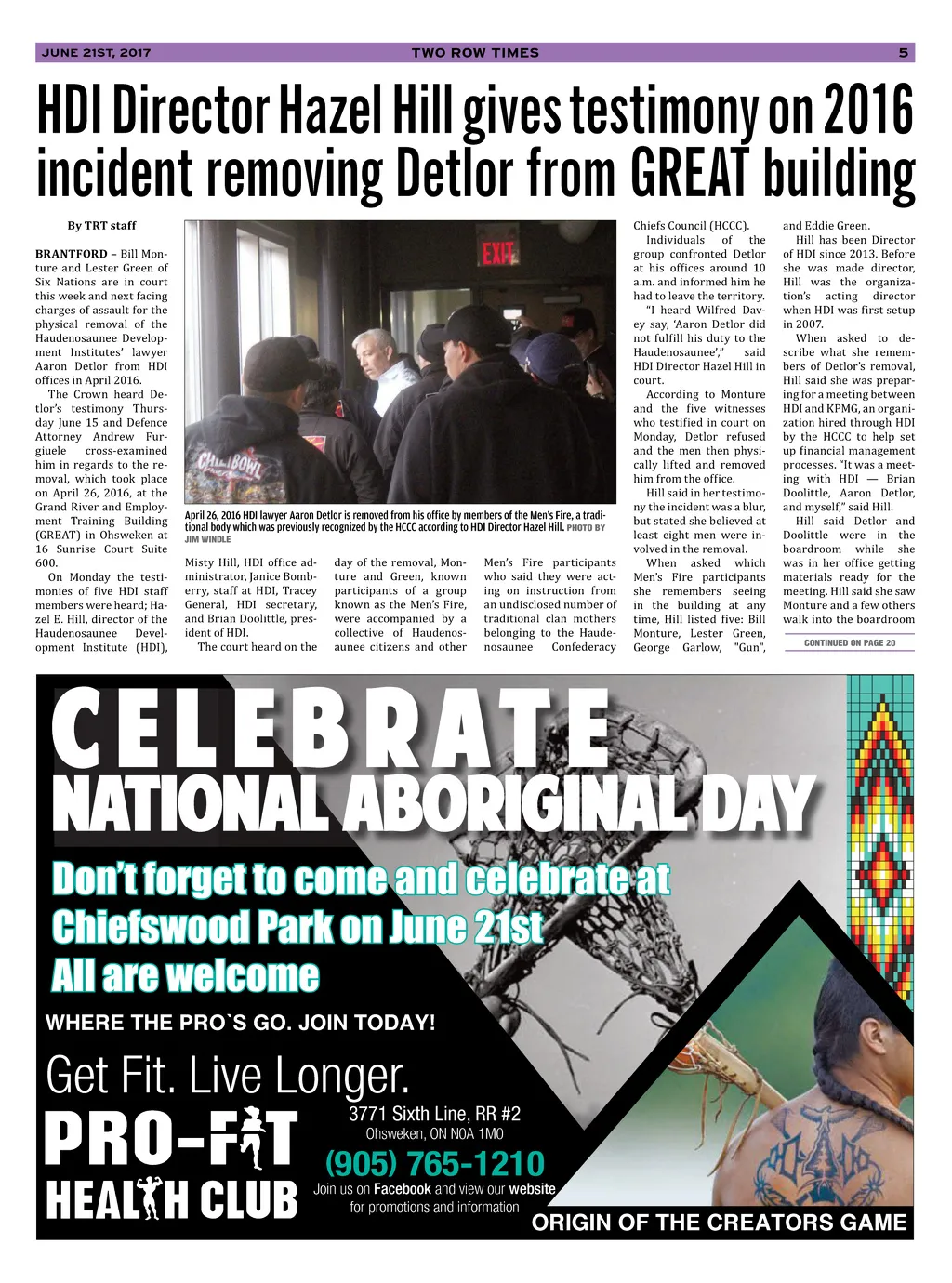 JUNE 21ST, 2017 TWO ROW TIMES 5

HDI Director Hazel Hill gives testimony on 2016 incident removing Detlor from GREAT building

By TRT staff

BRANTFORD – Bill Monture and Lester Green of Six Nations are in court this week and next facing charges of assault for the physical removal of the Haudenosaunee Development Institutes' lawyer Aaron Detlor from HDI offices in April 2016.

The Crown heard Detlor's testimony Thursday June 15 and Defence Attorney Andrew Furgiuele cross-examined him in regards to the removal, which took place on April 26, 2016, at the Grand River and Employment Training Building (GREAT) in Ohsweken at 16 Sunrise Court Suite 600.

On Monday the testimonies of five HDI staff members were heard; Hazel E. Hill, director of the Haudenosaunee Development Institute (HDI), Misty Hill, HDI office administrator, Janice Bomberry, staff at HDI, Tracey General, HDI secretary, and Brian Doolittle, president of HDI.

The court heard on the day of the removal, Monture and Green, known participants of a group known as the Men's Fire, were accompanied by a collective of Haudenosaunee citizens and other Men's Fire participants who said they were acting on instruction from an undisclosed number of traditional clan mothers belonging to the Haudenosaunee Confederacy Chiefs Council (HCCC).

Individuals of the group confronted Detlor at his offices around 10 a.m. and informed him he had to leave the territory.

"I heard Wilfred Davey say, 'Aaron Detlor did not fulfill his duty to the Haudenosaunee'," said HDI Director Hazel Hill in court.

According to Monture and the five witnesses who testified in court on Monday, Detlor refused and the men then physically lifted and removed him from the office.

Hill said in her testimony the incident was a blur, but stated she believed at least eight men were involved in the removal.

When asked which Men's Fire participants she remembers seeing in the building at any time, Hill listed five: Bill Monture, Lester Green, George Garlow, "Gun", and Eddie Green.

Hill has been Director of HDI since 2013. Before she was made director, Hill was the organization's acting director when HDI was first setup in 2007.

When asked to describe what she remembers of Detlor's removal, Hill said she was preparing for a meeting between HDI and KPMG, an organization hired through HDI by the HCCC to help set up financial management processes. "It was a meeting with HDI — Brian Doolittle, Aaron Detlor, and myself," said Hill.

Hill said Detlor and Doolittle were in the boardroom while she was in her office getting materials ready for the meeting. Hill said she saw Monture and a few others walk into the boardroom

CONTINUED ON PAGE 20

EXIT

April 26, 2016 HDI lawyer Aaron Detlor is removed from his office by members of the Men's Fire, a traditional body which was previously recognized by the HCCC according to HDI Director Hazel Hill. PHOTO BY JIM WINDLE

CELEBRATE
NATIONAL ABORIGINAL DAY
Don't forget to come and celebrate at Chiefswood Park on June 21st
All are welcome
WHERE THE PRO`S GO. JOIN TODAY!
Get Fit. Live Longer.
PRO-FIT HEALTH CLUB
3771 Sixth Line, RR #2
Ohsweken, ON N0A 1M0
(905) 765-1210
Join us on Facebook and view our website for promotions and information
ORIGIN OF THE CREATORS GAME